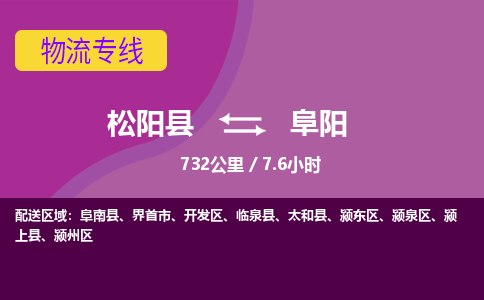 物流专线

松阳县 阜阳

732公里 / 7.6小时

配送区域：阜南县、界首市、开发区、临泉县、太和县、颍东区、颍泉区、颍上县、颍州区